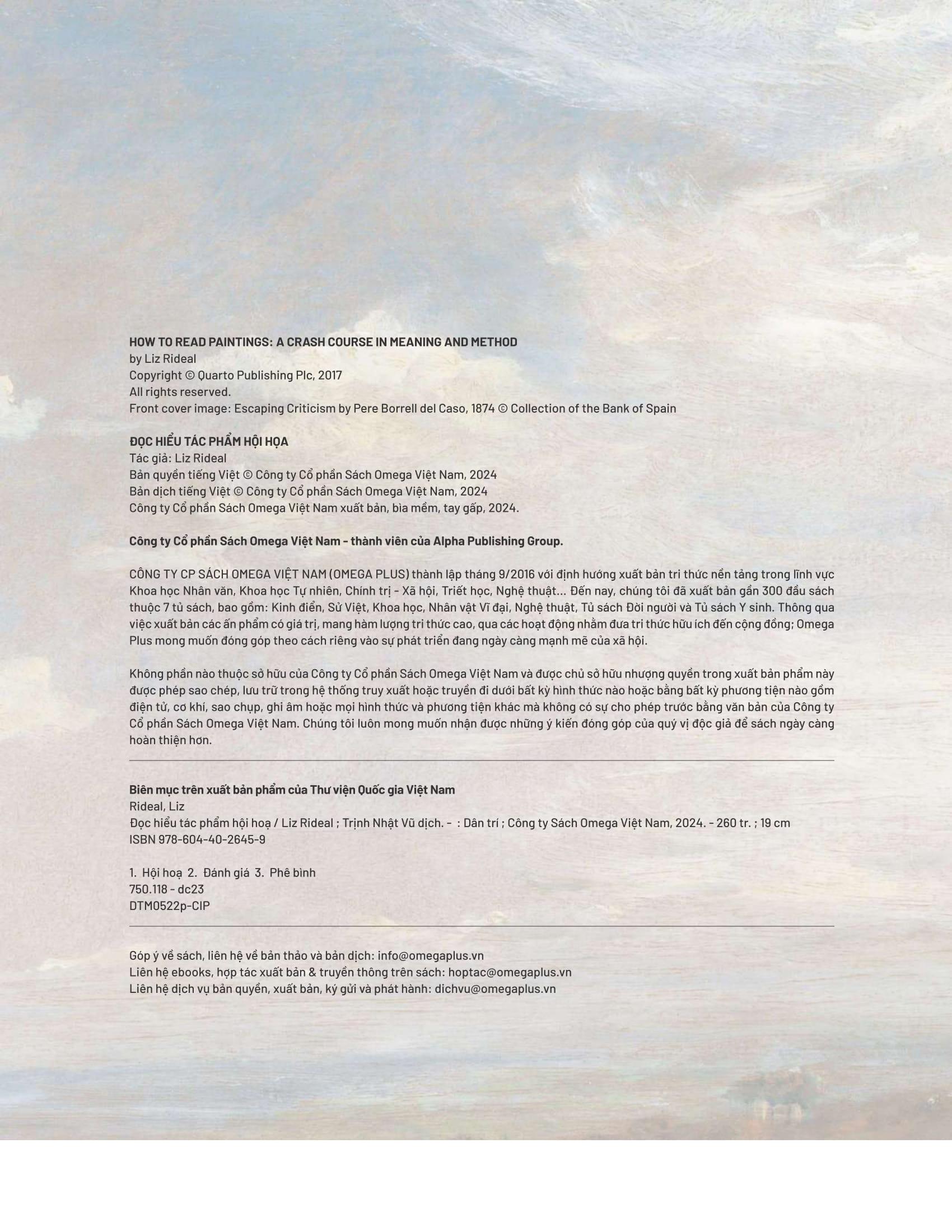 HOW TO READ PAINTINGS: A CRASH COURSE IN MEANING AND METHOD
by Liz Rideal
Copyright © Quarto Publishing Plc, 2017
All rights reserved.
Front cover image: Escaping Criticism by Pere Borrell del Caso, 1874 © Collection of the Bank of Spain

ĐỌC HIỂU TÁC PHẨM HỘI HỌA
Tác giả: Liz Rideal
Bản quyền tiếng Việt © Công ty Cổ phần Sách Omega Việt Nam, 2024
Bản dịch tiếng Việt © Công ty Cổ phần Sách Omega Việt Nam, 2024
Công ty Cổ phần Sách Omega Việt Nam xuất bản, bìa mềm, tay gấp, 2024.

Công ty Cổ phần Sách Omega Việt Nam - thành viên của Alpha Publishing Group.

CÔNG TY CP SÁCH OMEGA VIỆT NAM (OMEGA PLUS) thành lập tháng 9/2016 với định hướng xuất bản tri thức nền tảng trong lĩnh vực Khoa học Nhân văn, Khoa học Tự nhiên, Chính trị - Xã hội, Triết học, Nghệ thuật... Đến nay, chúng tôi đã xuất bản gần 300 đầu sách thuộc 7 tủ sách, bao gồm: Kinh điển, Sử Việt, Khoa học, Nhân vật Vĩ đại, Nghệ thuật, Tủ sách Đời người và Tủ sách Y sinh. Thông qua việc xuất bản các ấn phẩm có giá trị, mang hàm lượng tri thức cao, qua các hoạt động nhằm đưa tri thức hữu ích đến cộng đồng; Omega Plus mong muốn đóng góp theo cách riêng vào sự phát triển đang ngày càng mạnh mẽ của xã hội.

Không phần nào thuộc sở hữu của Công ty Cổ phần Sách Omega Việt Nam và được chủ sở hữu nhượng quyền trong xuất bản phẩm này được phép sao chép, lưu trữ trong hệ thống truy xuất hoặc truyền đi dưới bất kỳ hình thức nào hoặc bằng bất kỳ phương tiện nào gồm điện tử, cơ khí, sao chụp, ghi âm hoặc mọi hình thức và phương tiện khác mà không có sự cho phép trước bằng văn bản của Công ty Cổ phần Sách Omega Việt Nam. Chúng tôi luôn mong muốn nhận được những ý kiến đóng góp của quý vị độc giả để sách ngày càng hoàn thiện hơn.

Biên mục trên xuất bản phẩm của Thư viện Quốc gia Việt Nam
Rideal, Liz
Đọc hiểu tác phẩm hội hoạ / Liz Rideal ; Trịnh Nhật Vũ dịch. - : Dân trí ; Công ty Sách Omega Việt Nam, 2024. - 260 tr. ; 19 cm
ISBN 978-604-40-2645-9

1. Hội hoạ 2. Đánh giá 3. Phê bình
750.118 - dc23
DTM0522p-CIP

Góp ý về sách, liên hệ về bản thảo và bản dịch: info@omegaplus.vn
Liên hệ ebooks, hợp tác xuất bản & truyền thông trên sách: hoptac@omegaplus.vn
Liên hệ dịch vụ bản quyền, xuất bản, ký gửi và phát hành: dichvu@omegaplus.vn